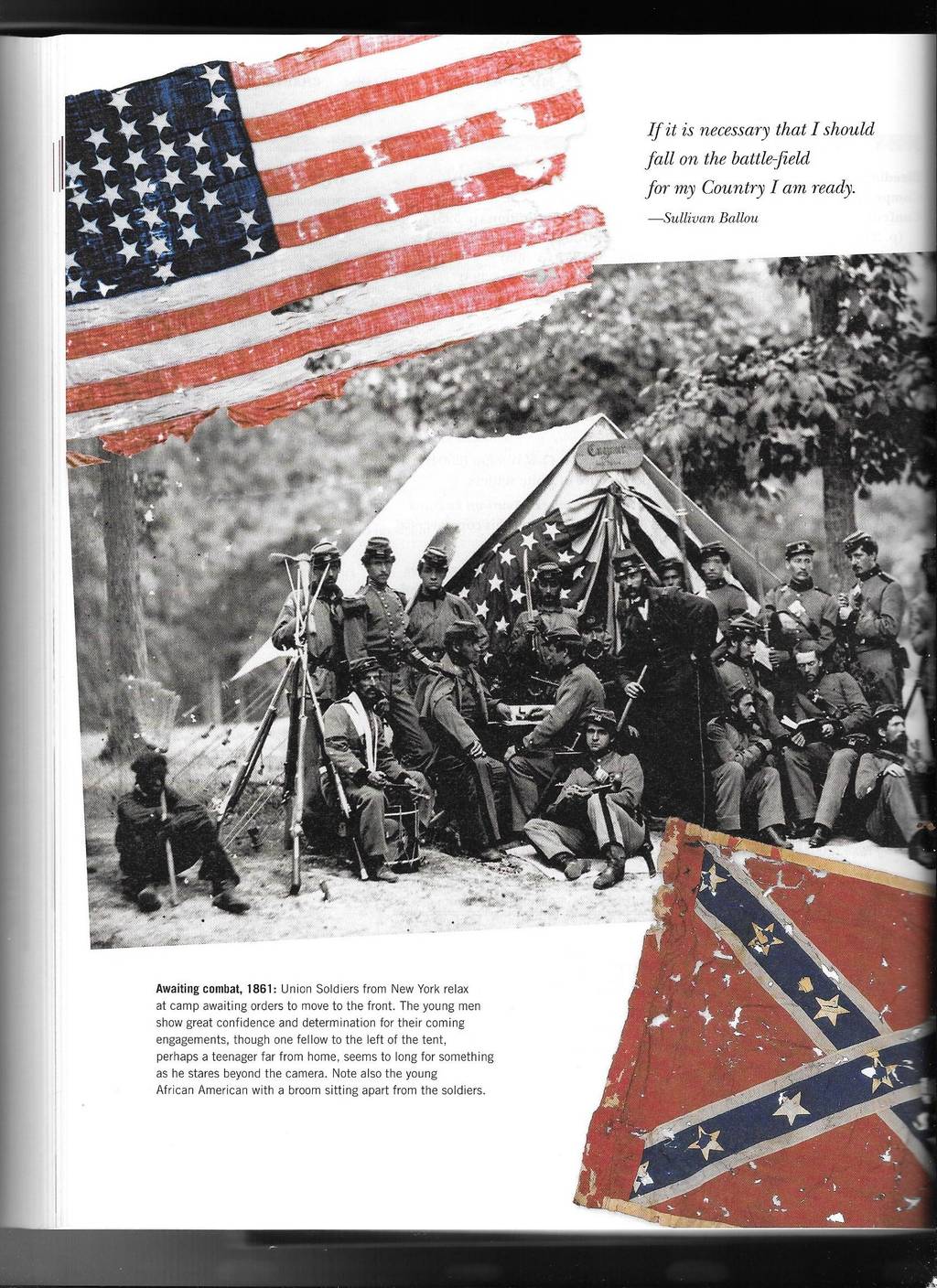 If it is necessary that I should fall on the battle-field for my Country I am ready.
—Sullivan Ballou

Awaiting combat, 1861: Union Soldiers from New York relax at camp awaiting orders to move to the front. The young men show great confidence and determination for their coming engagements, though one fellow to the left of the tent, perhaps a teenager far from home, seems to long for something as he stares beyond the camera. Note also the young African American with a broom sitting apart from the soldiers.